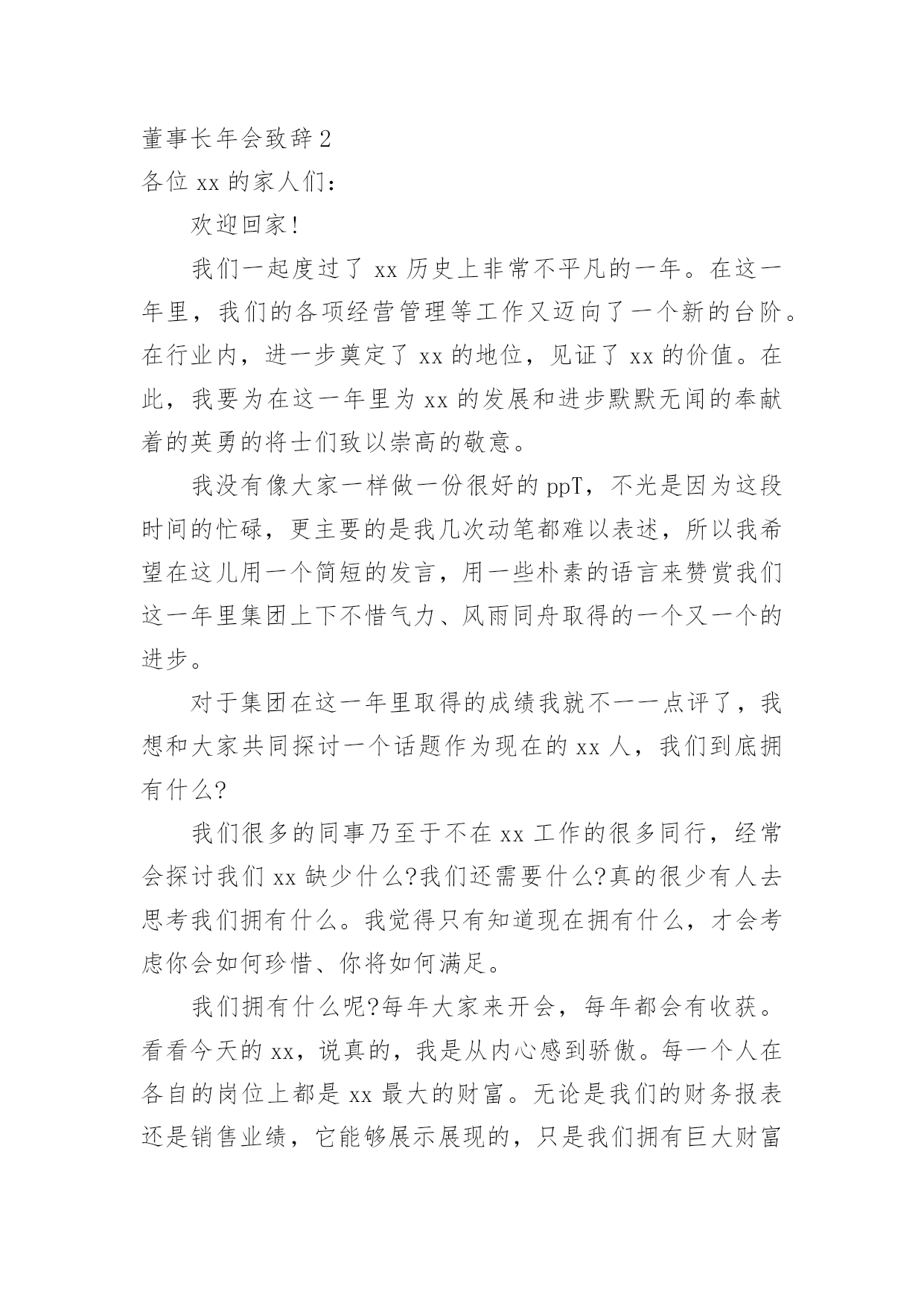 董事长年会致辞2

各位xx的家人们：

欢迎回家！

我们一起度过了xx历史上非常不平凡的一年。在这一年里，我们的各项经营管理等工作又迈向了一个新的台阶。在行业内，进一步奠定了xx的地位，见证了xx的价值。在此，我要为在这一年里为xx的发展和进步默默无闻的奉献着的英勇的将士们致以崇高的敬意。

我没有像大家一样做一份很好的ppT，不光是因为这段时间的忙碌，更主要的是我几次动笔都难以表述，所以我希望在这儿用一个简短的发言，用一些朴素的语言来赞赏我们这一年里集团上下不惜气力、风雨同舟取得的一个又一个的进步。

对于集团在这一年里取得的成绩我就不一一点评了，我想和大家共同探讨一个话题作为现在的xx人，我们到底拥有什么?

我们很多的同事乃至于不在xx工作的很多同行，经常会探讨我们xx缺少什么?我们还需要什么?真的很少有人去思考我们拥有什么。我觉得只有知道现在拥有什么，才会考虑你会如何珍惜、你将如何满足。

我们拥有什么呢?每年大家来开会，每年都会有收获。看看今天的xx，说真的，我是从内心感到骄傲。每一个人在各自的岗位上都是xx最大的财富。无论是我们的财务报表还是销售业绩，它能够展示展现的，只是我们拥有巨大财富